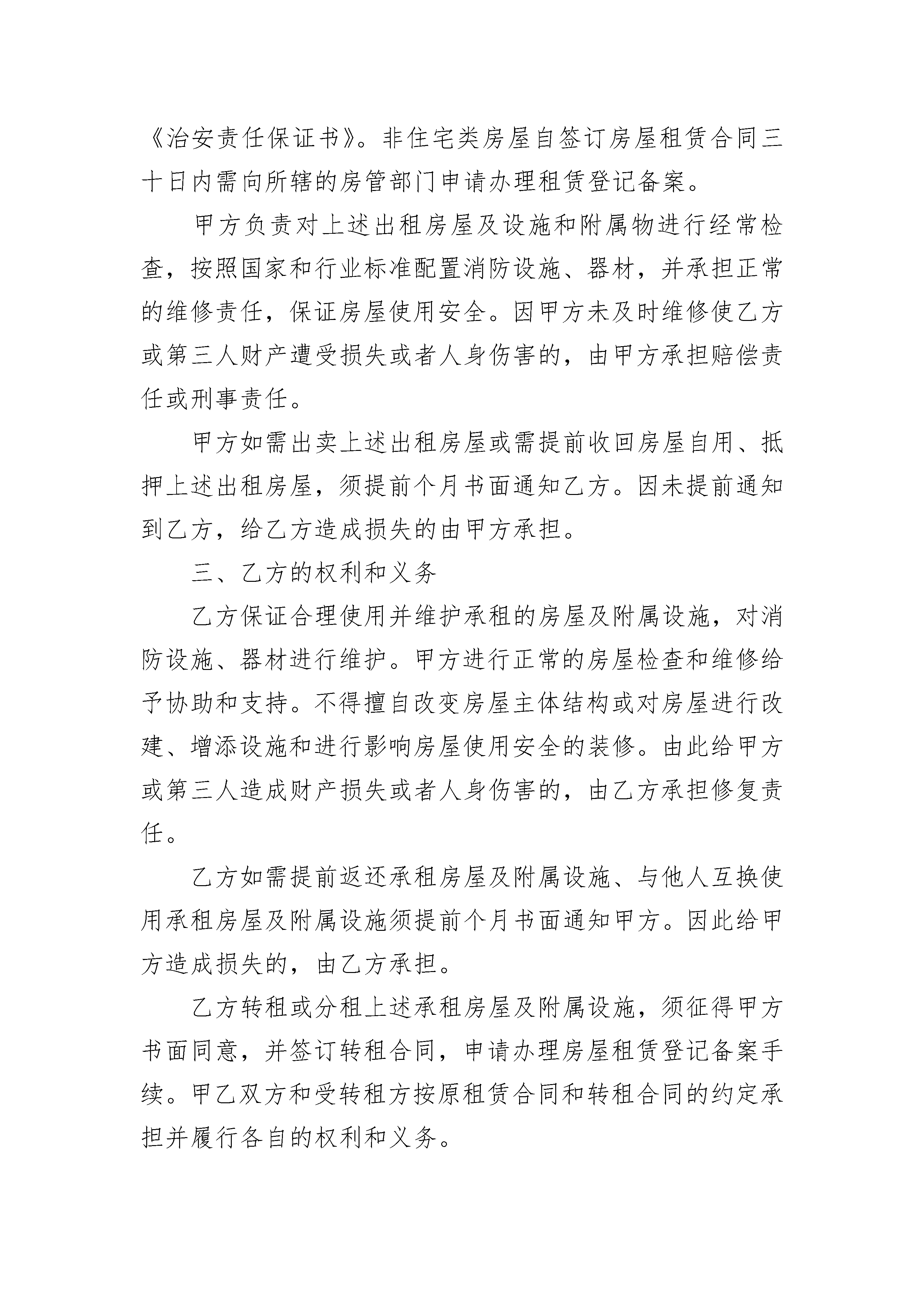 《治安责任保证书》。非住宅类房屋自签订房屋租赁合同三十日内需向所辖的房管部门申请办理租赁登记备案。

甲方负责对上述出租房屋及设施和附属物进行经常检查，按照国家和行业标准配置消防设施、器材，并承担正常的维修责任，保证房屋使用安全。因甲方未及时维修使乙方或第三人财产遭受损失或者人身伤害的，由甲方承担赔偿责任或刑事责任。

甲方如需出卖上述出租房屋或需提前收回房屋自用、抵押上述出租房屋，须提前个月书面通知乙方。因未提前通知到乙方，给乙方造成损失的由甲方承担。

三、乙方的权利和义务

乙方保证合理使用并维护承租的房屋及附属设施，对消防设施、器材进行维护。甲方进行正常的房屋检查和维修给予协助和支持。不得擅自改变房屋主体结构或对房屋进行改建、增添设施和进行影响房屋使用安全的装修。由此给甲方或第三人造成财产损失或者人身伤害的，由乙方承担修复责任。

乙方如需提前返还承租房屋及附属设施、与他人互换使用承租房屋及附属设施须提前个月书面通知甲方。因此给甲方造成损失的，由乙方承担。

乙方转租或分租上述承租房屋及附属设施，须征得甲方书面同意，并签订转租合同，申请办理房屋租赁登记备案手续。甲乙双方和受转租方按原租赁合同和转租合同的约定承担并履行各自的权利和义务。